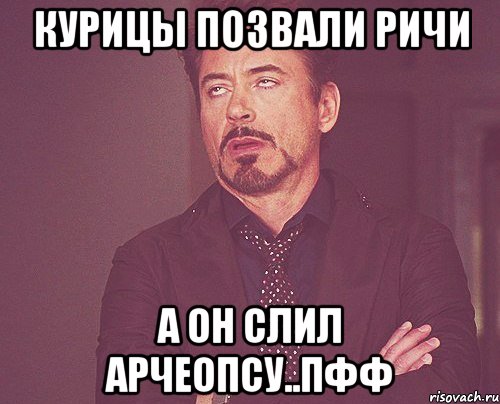 КУРИЦЫ ПОЗВАЛИ РИЧИ

А ОН СЛИЛ АРЧЕОПСУ..ПФФ

risovach.ru